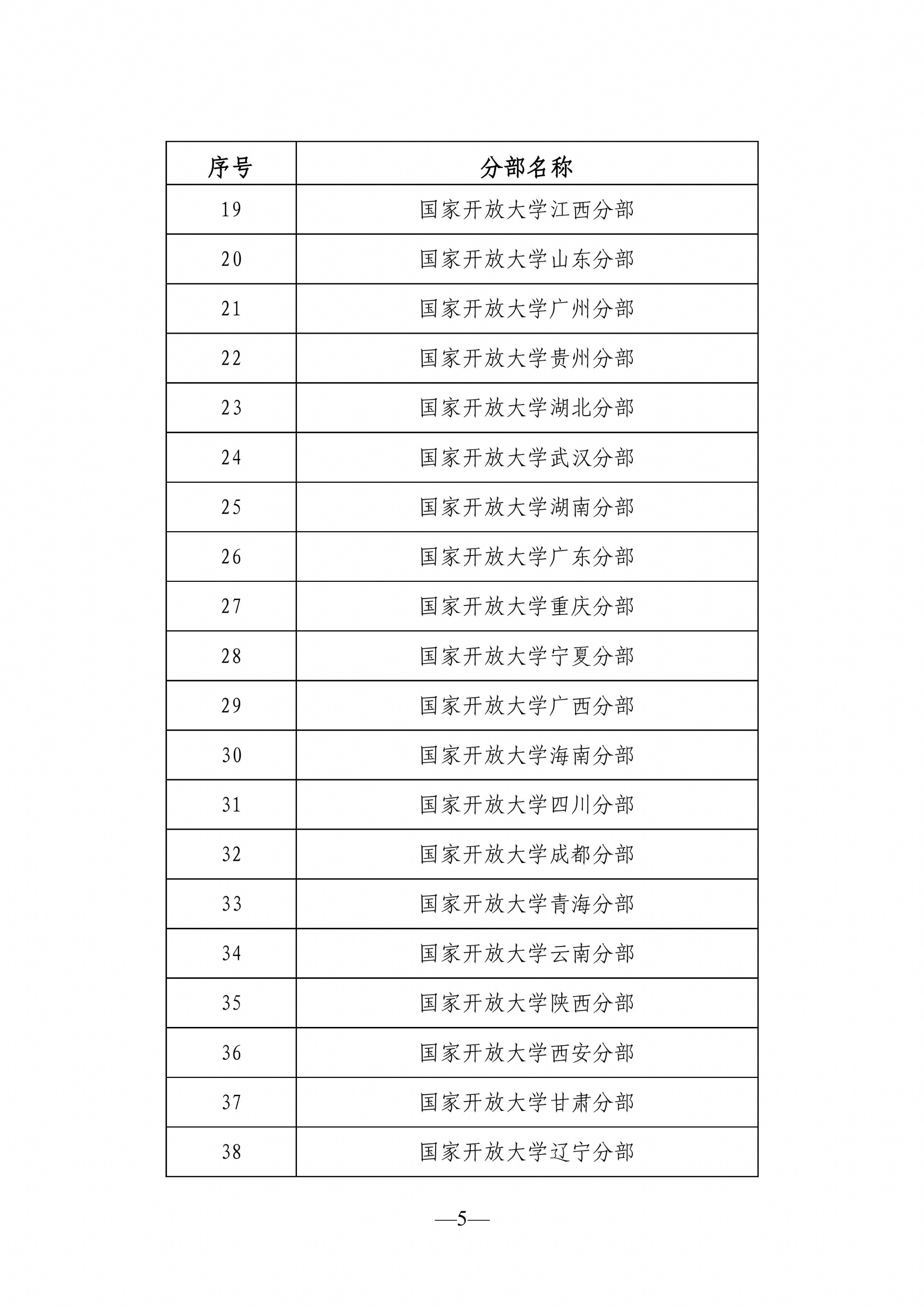 | 序号 | 分部名称 |
|---|---|
| 19 | 国家开放大学江西分部 |
| 20 | 国家开放大学山东分部 |
| 21 | 国家开放大学广州分部 |
| 22 | 国家开放大学贵州分部 |
| 23 | 国家开放大学湖北分部 |
| 24 | 国家开放大学武汉分部 |
| 25 | 国家开放大学湖南分部 |
| 26 | 国家开放大学广东分部 |
| 27 | 国家开放大学重庆分部 |
| 28 | 国家开放大学宁夏分部 |
| 29 | 国家开放大学广西分部 |
| 30 | 国家开放大学海南分部 |
| 31 | 国家开放大学四川分部 |
| 32 | 国家开放大学成都分部 |
| 33 | 国家开放大学青海分部 |
| 34 | 国家开放大学云南分部 |
| 35 | 国家开放大学陕西分部 |
| 36 | 国家开放大学西安分部 |
| 37 | 国家开放大学甘肃分部 |
| 38 | 国家开放大学辽宁分部 |

—5—